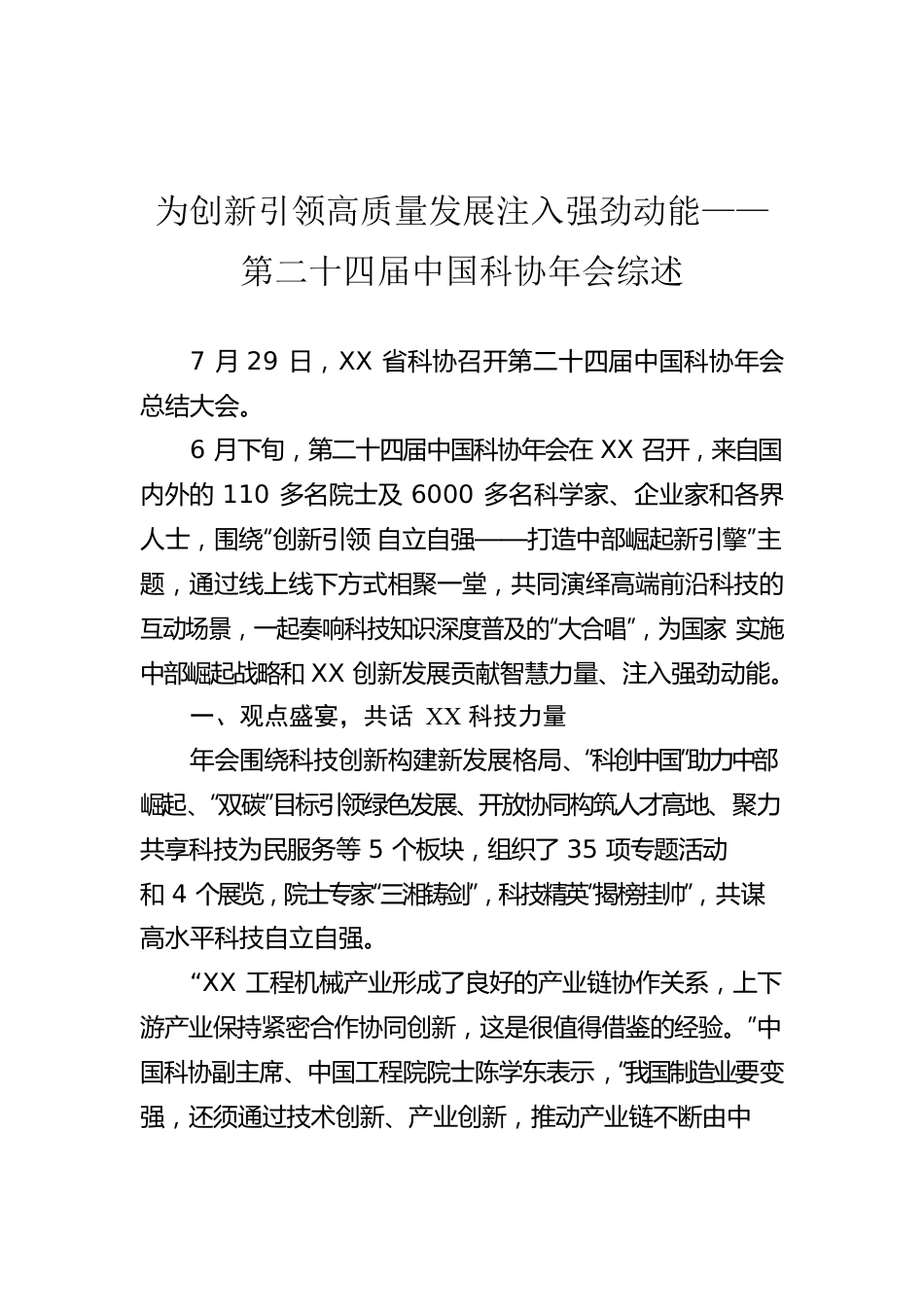 为创新引领高质量发展注入强劲动能——第二十四届中国科协年会综述

7 月 29 日，XX 省科协召开第二十四届中国科协年会总结大会。

6 月下旬，第二十四届中国科协年会在 XX 召开，来自国内外的 110 多名院士及 6000 多名科学家、企业家和各界人士，围绕“创新引领 自立自强——打造中部崛起新引擎”主题，通过线上线下方式相聚一堂，共同演绎高端前沿科技的互动场景，一起奏响科技知识深度普及的“大合唱”，为国家 实施中部崛起战略和 XX 创新发展贡献智慧力量、注入强劲动能。

一、观点盛宴，共话 XX 科技力量

年会围绕科技创新构建新发展格局、“科创中国”助力中部崛起、“双碳”目标引领绿色发展、开放协同构筑人才高地、聚力共享科技为民服务等 5 个板块，组织了 35 项专题活动和 4 个展览，院士专家“三湘铸剑”，科技精英“揭榜挂帅”，共谋高水平科技自立自强。

“XX 工程机械产业形成了良好的产业链协作关系，上下游产业保持紧密合作协同创新，这是很值得借鉴的经验。”中国科协副主席、中国工程院院士陈学东表示，“我国制造业要变强，还须通过技术创新、产业创新，推动产业链不断由中